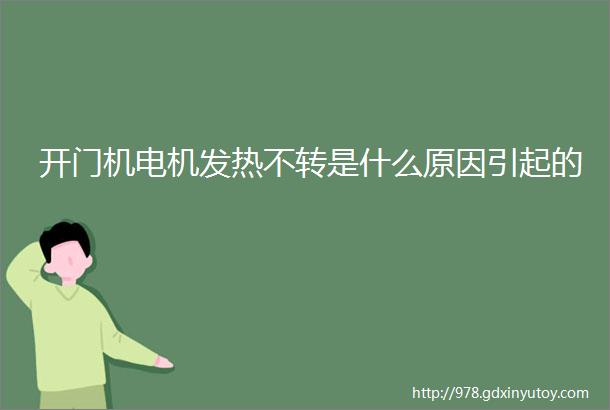 开门机电机发热不转是什么原因引起的

http://978.gdxinyutoy.com